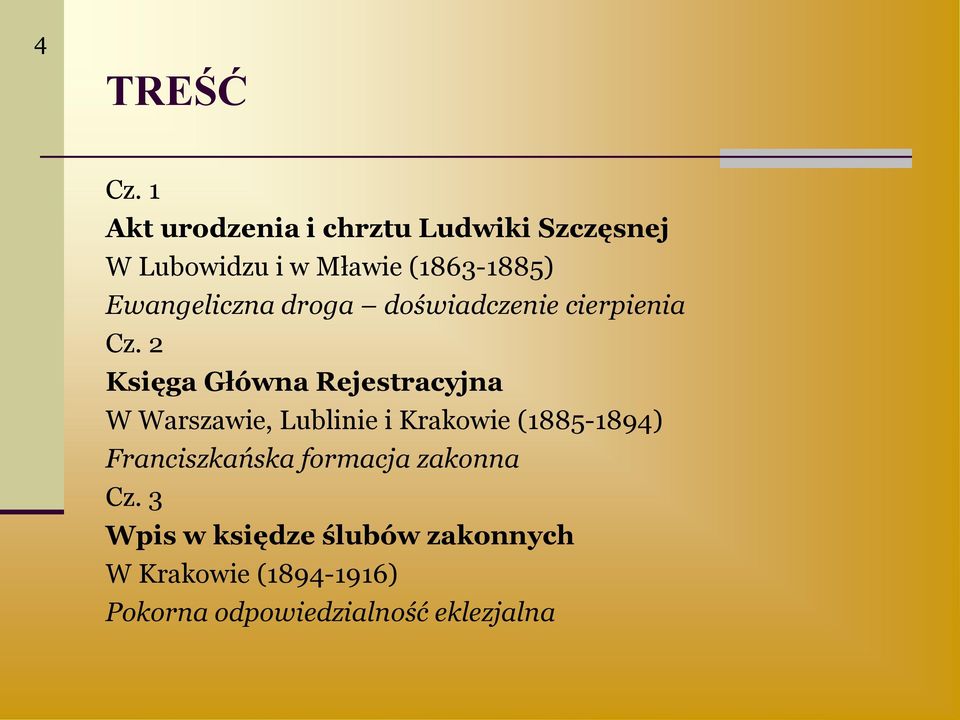 4

TREŚĆ

Cz. 1
Akt urodzenia i chrztu Ludwiki Szczęsnej
W Lubowidzu i w Mławie (1863-1885)
Ewangeliczna droga – doświadczenie cierpienia
Cz. 2
Księga Główna Rejestracyjna
W Warszawie, Lublinie i Krakowie (1885-1894)
Franciszkańska formacja zakonna
Cz. 3
Wpis w księdze ślubów zakonnych
W Krakowie (1894-1916)
Pokorna odpowiedzialność eklezjalna